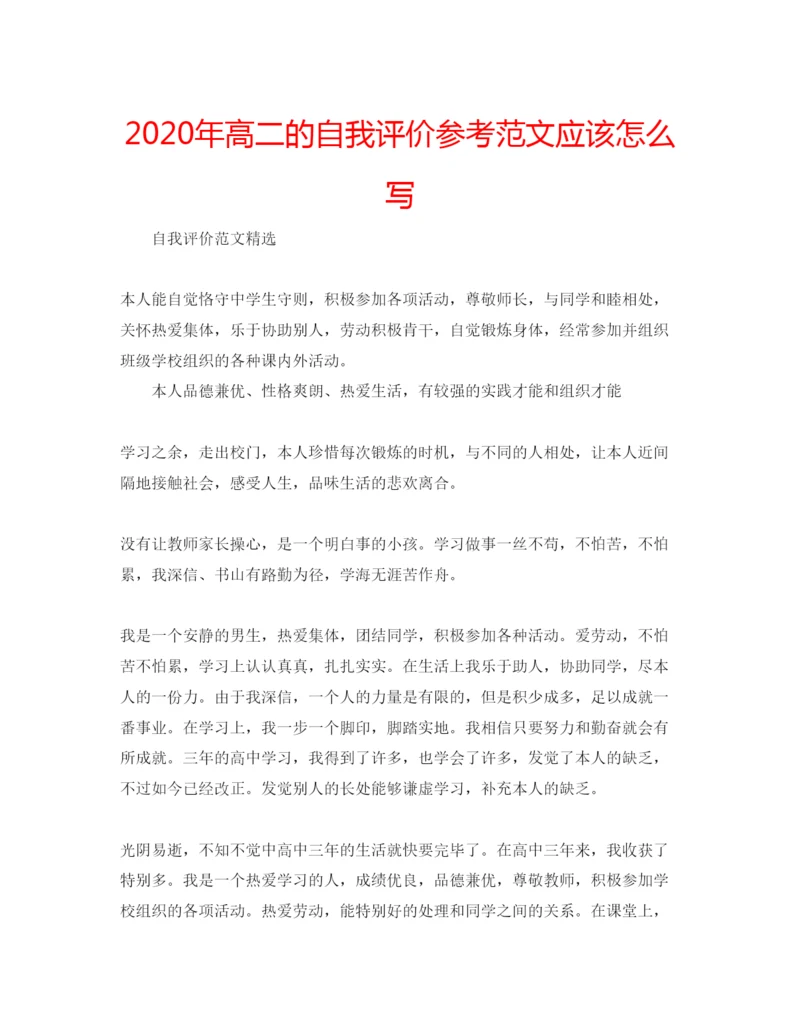 2020年高二的自我评价参考范文应该怎么写

自我评价范文精选

本人能自觉恪守中学生守则，积极参加各项活动，尊敬师长，与同学和睦相处，关怀热爱集体，乐于协助别人，劳动积极肯干，自觉锻炼身体，经常参加并组织班级学校组织的各种课内外活动。

本人品德兼优、性格爽朗、热爱生活，有较强的实践才能和组织才能

学习之余，走出校门，本人珍惜每次锻炼的时机，与不同的人相处，让本人近间隔地接触社会，感受人生，品味生活的悲欢离合。

没有让教师家长操心，是一个明白事的小孩。学习做事一丝不苟，不怕苦，不怕累，我深信、书山有路勤为径，学海无涯苦作舟。

我是一个安静的男生，热爱集体，团结同学，积极参加各种活动。爱劳动，不怕苦不怕累，学习上认认真真，扎扎实实。在生活上我乐于助人，协助同学，尽本人的一份力。由于我深信，一个人的力量是有限的，但是积少成多，足以成就一番事业。在学习上，我一步一个脚印，脚踏实地。我相信只要努力和勤奋就会有所成就。三年的高中学习，我得到了许多，也学会了许多，发觉了本人的缺乏，不过如今已经改正。发觉别人的长处能够谦虚学习，补充本人的缺乏。

光阴易逝，不知不觉中高中三年的生活就快要完毕了。在高中三年来，我收获了特别多。我是一个热爱学习的人，成绩优良，品德兼优，尊敬教师，积极参加学校组织的各项活动。热爱劳动，能特别好的处理和同学之间的关系。在课堂上，